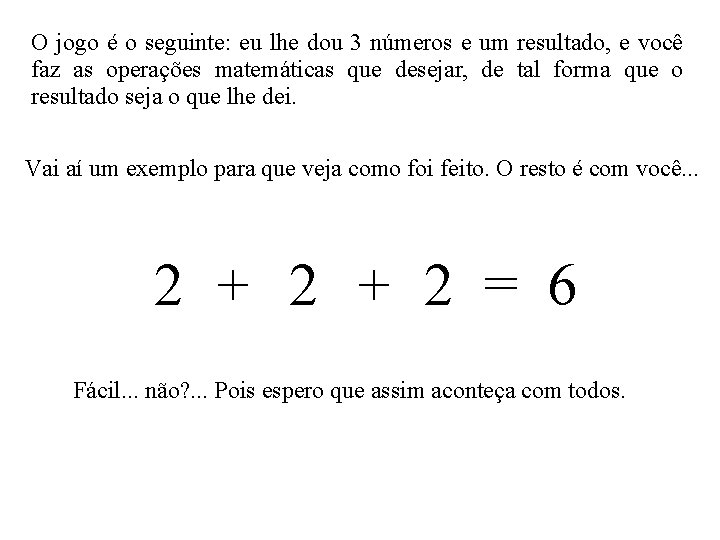 O jogo é o seguinte: eu lhe dou 3 números e um resultado, e você faz as operações matemáticas que desejar, de tal forma que o resultado seja o que lhe dei.

Vai aí um exemplo para que veja como foi feito. O resto é com você...

$2 + 2 + 2 = 6$

Fácil... não?... Pois espero que assim aconteça com todos.